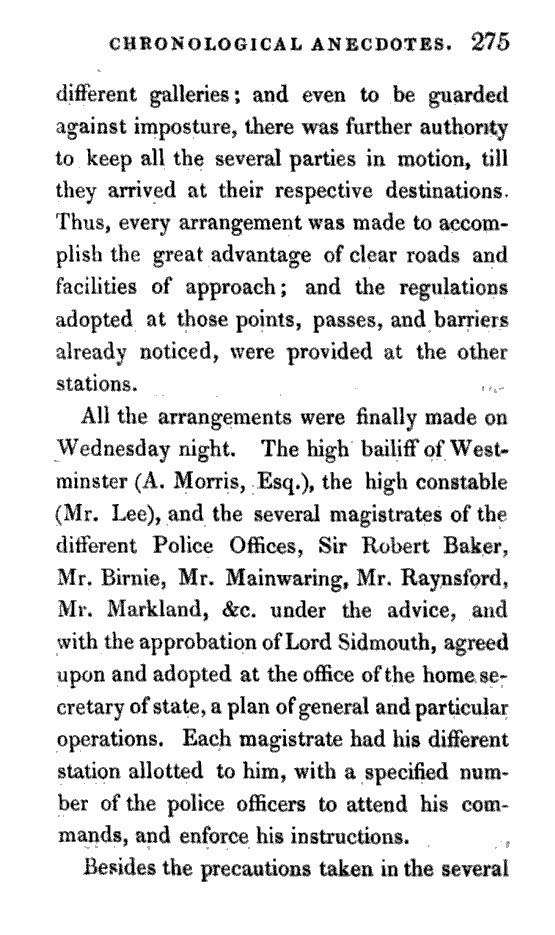 CHRONOLOGICAL ANECDOTES. 275

different galleries; and even to be guarded against imposture, there was further authority to keep all the several parties in motion, till they arrived at their respective destinations. Thus, every arrangement was made to accomplish the great advantage of clear roads and facilities of approach; and the regulations adopted at those points, passes, and barriers already noticed, were provided at the other stations.

All the arrangements were finally made on Wednesday night. The high bailiff of Westminster (A. Morris, Esq.), the high constable (Mr. Lee), and the several magistrates of the different Police Offices, Sir Robert Baker, Mr. Birnie, Mr. Mainwaring, Mr. Raynsford, Mr. Markland, &c. under the advice, and with the approbation of Lord Sidmouth, agreed upon and adopted at the office of the home secretary of state, a plan of general and particular operations. Each magistrate had his different station allotted to him, with a specified number of the police officers to attend his commands, and enforce his instructions.

Besides the precautions taken in the several